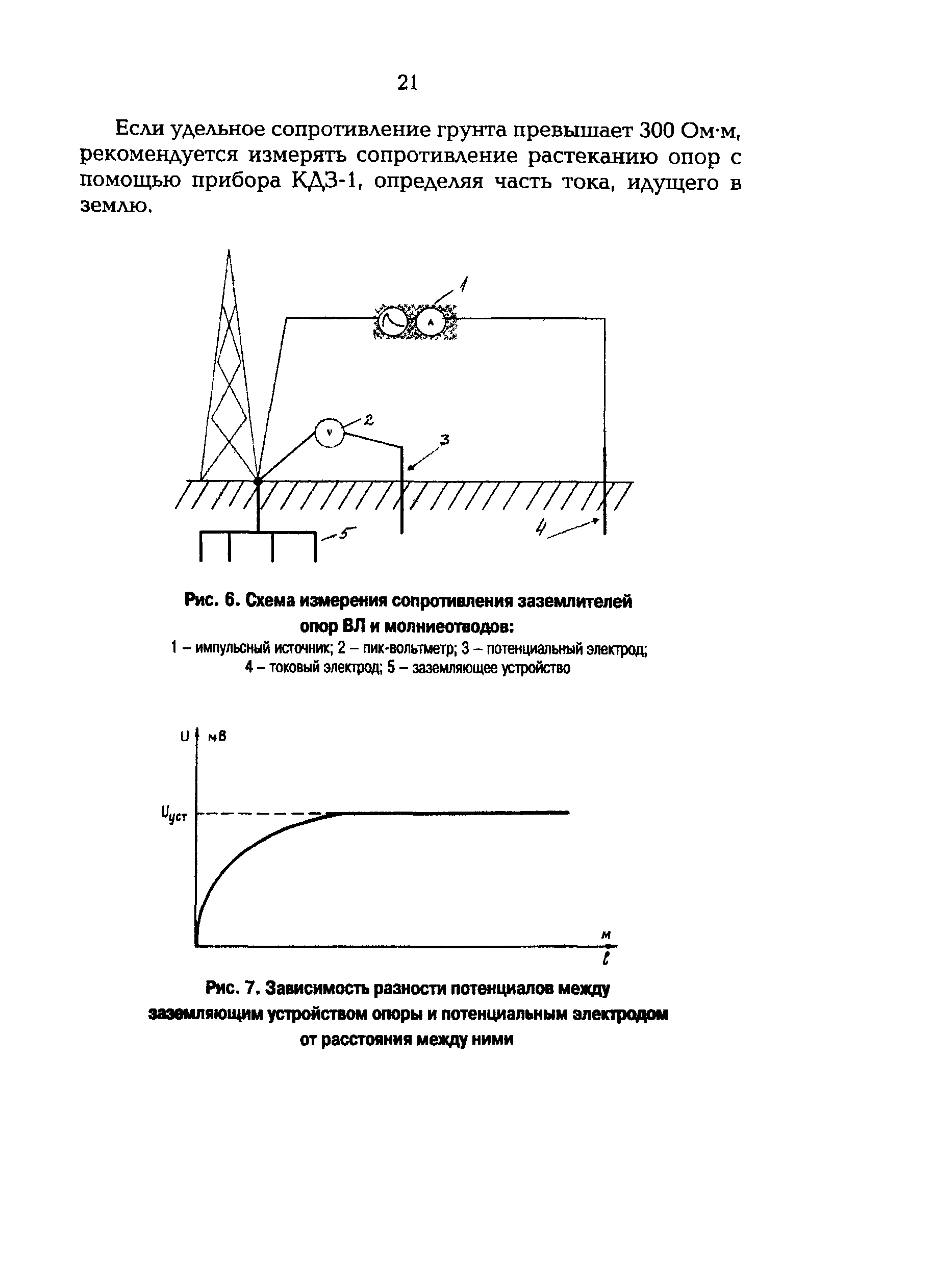 21

Если удельное сопротивление грунта превышает 300 Ом·м, рекомендуется измерять сопротивление растеканию опор с помощью прибора КДЗ-1, определяя часть тока, идущего в землю.

1

A

V

2

3

4

5

Рис. 6. Схема измерения сопротивления заземлителей опор ВЛ и молниеотводов:
1 – импульсный источник; 2 – пик-вольтметр; 3 – потенциальный электрод; 4 – токовый электрод; 5 – заземляющее устройство

U

мВ

$U_{уст}$

м

$l$

Рис. 7. Зависимость разности потенциалов между заземляющим устройством опоры и потенциальным электродом от расстояния между ними